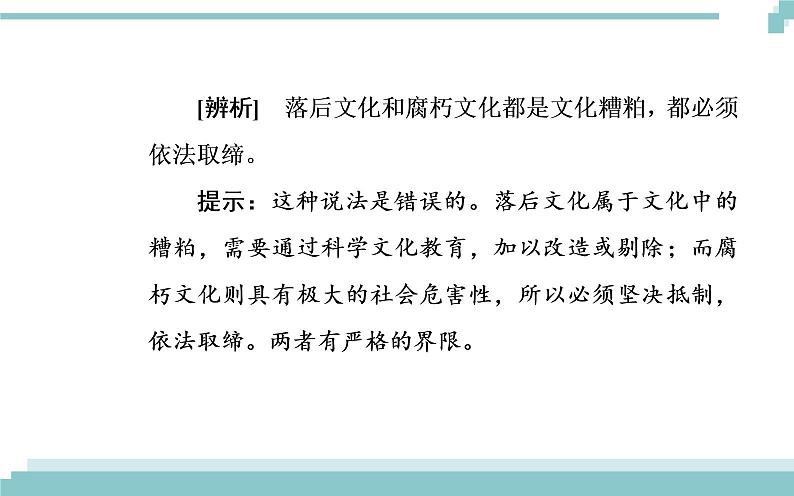 [辨析]　落后文化和腐朽文化都是文化糟粕，都必须依法取缔。

提示：这种说法是错误的。落后文化属于文化中的糟粕，需要通过科学文化教育，加以改造或剔除；而腐朽文化则具有极大的社会危害性，所以必须坚决抵制，依法取缔。两者有严格的界限。